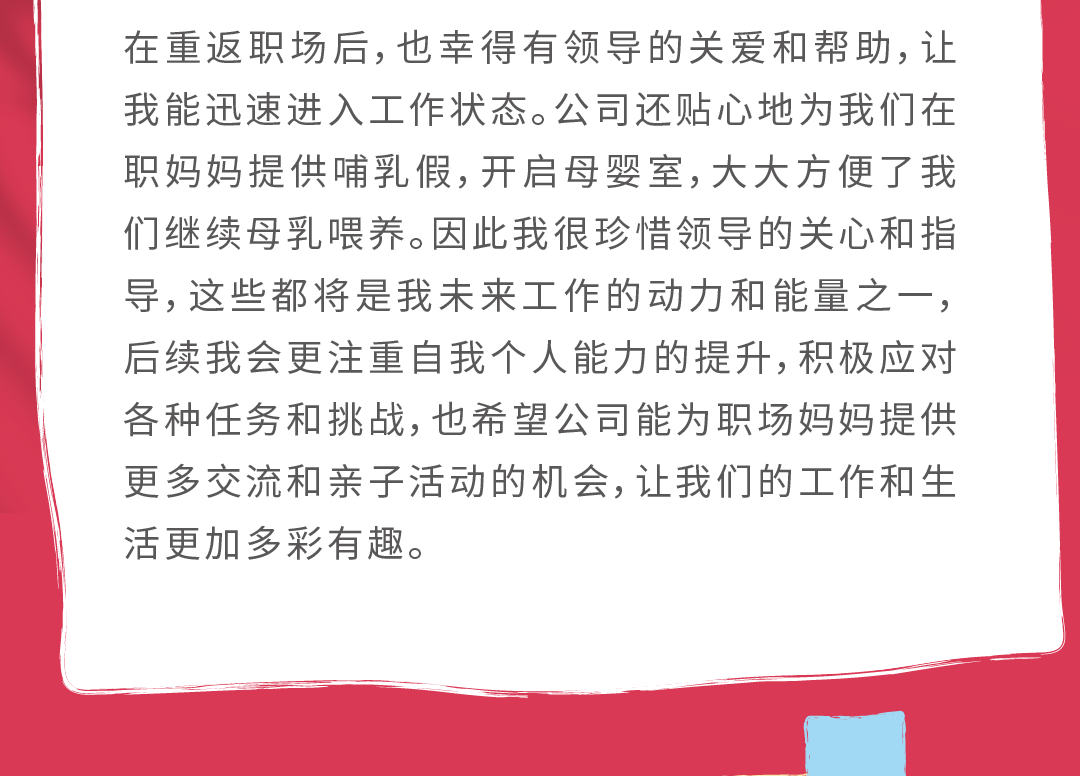 在重返职场后,也幸得有领导的关爱和帮助,让我能迅速进入工作状态。公司还贴心地为我们在职妈妈提供哺乳假,开启母婴室,大大方便了我们继续母乳喂养。因此我很珍惜领导的关心和指导,这些都将是我未来工作的动力和能量之一,后续我会更注重自我个人能力的提升,积极应对各种任务和挑战,也希望公司能为职场妈妈提供更多交流和亲子活动的机会,让我们的工作和生活更加多彩有趣。